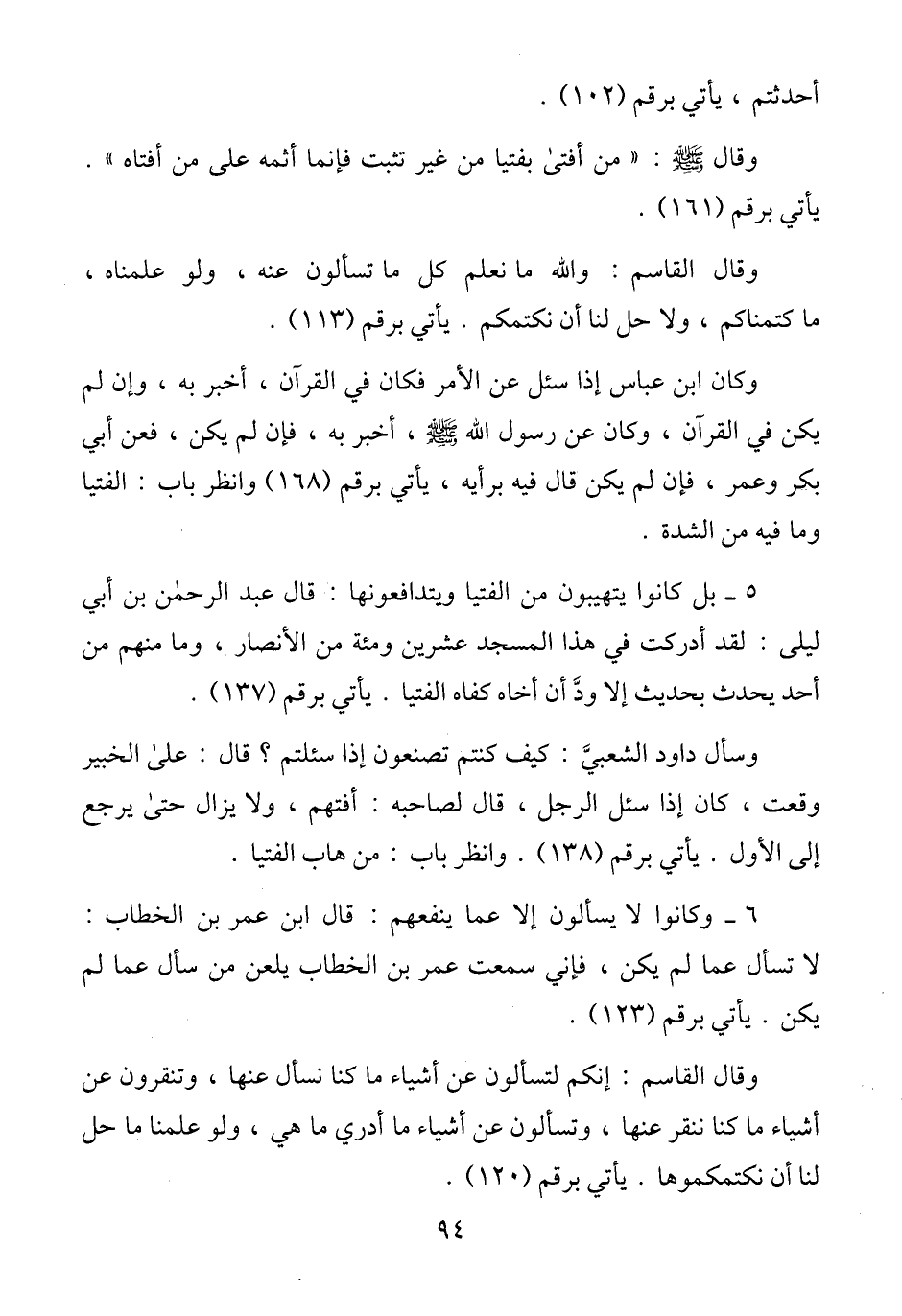 أحدثتم ، يأتي برقم (١٠٢) .

وقال ﷺ : « من أفتىٰ بفتيا من غير تثبت فإنما أثمه على من أفتاه » . يأتي برقم (١٦١) .

وقال القاسم : والله ما نعلم كل ما تسألون عنه ، ولو علمناه ، ما كتمناكم ، ولا حل لنا أن نكتمكم . يأتي برقم (١١٣) .

وكان ابن عباس إذا سئل عن الأمر فكان في القرآن ، أخبر به ، وإن لم يكن في القرآن ، وكان عن رسول الله ﷺ ، أخبر به ، فإن لم يكن ، فعن أبي بكر وعمر ، فإن لم يكن قال فيه برأيه ، يأتي برقم (١٦٨) وانظر باب : الفتيا وما فيه من الشدة .

٥ ـ بل كانوا يتهيبون من الفتيا ويتدافعونها : قال عبد الرحمٰن بن أبي ليلى : لقد أدركت في هذا المسجد عشرين ومئة من الأنصار ، وما منهم من أحد يحدث بحديث إلا ودَّ أن أخاه كفاه الفتيا . يأتي برقم (١٣٧) .

وسأل داود الشعبيَّ : كيف كنتم تصنعون إذا سئلتم ؟ قال : علىٰ الخبير وقعت ، كان إذا سئل الرجل ، قال لصاحبه : أفتهم ، ولا يزال حتىٰ يرجع إلى الأول . يأتي برقم (١٣٨) . وانظر باب : من هاب الفتيا .

٦ ـ وكانوا لا يسألون إلا عما ينفعهم : قال ابن عمر بن الخطاب : لا تسأل عما لم يكن ، فإني سمعت عمر بن الخطاب يلعن من سأل عما لم يكن . يأتي برقم (١٢٣) .

وقال القاسم : إنكم لتسألون عن أشياء ما كنا نسأل عنها ، وتنقرون عن أشياء ما كنا ننقر عنها ، وتسألون عن أشياء ما أدري ما هي ، ولو علمنا ما حل لنا أن نكتمكموها . يأتي برقم (١٢٠) .

٩٤